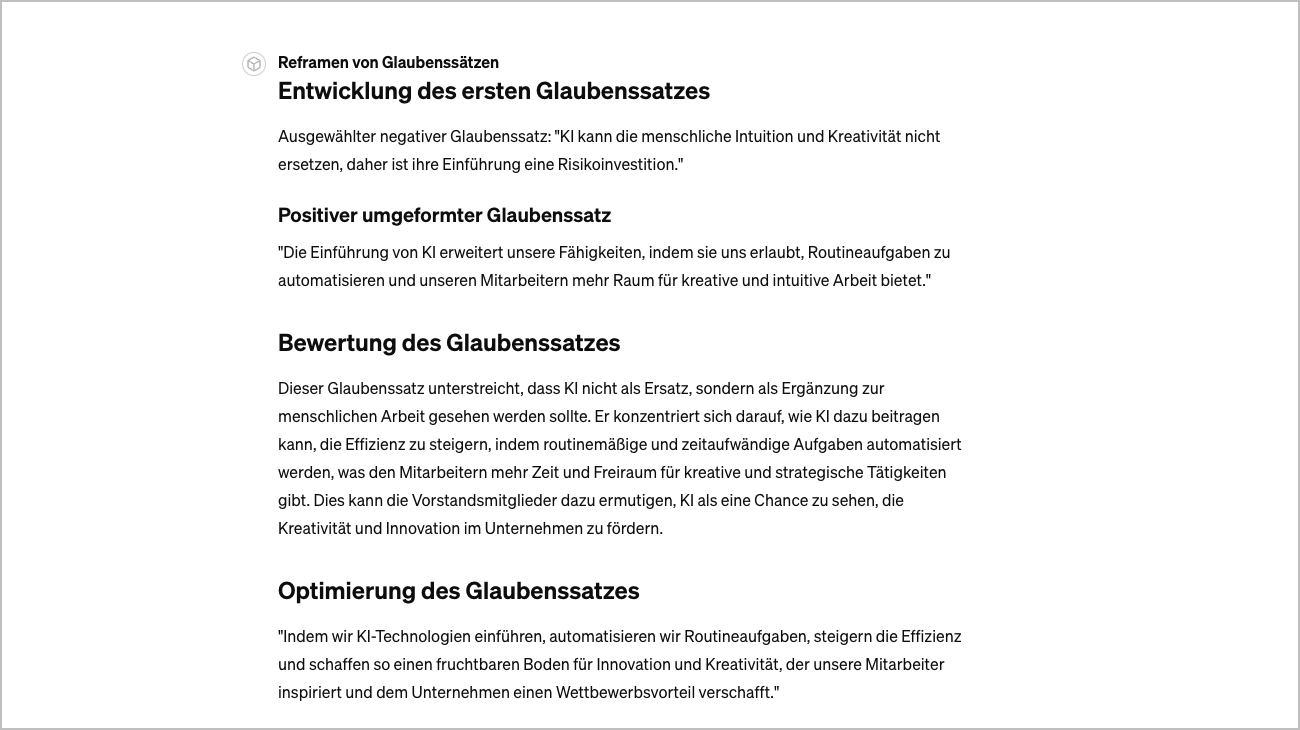 Reframen von Glaubenssätzen

Entwicklung des ersten Glaubenssatzes

Ausgewählter negativer Glaubenssatz: "KI kann die menschliche Intuition und Kreativität nicht ersetzen, daher ist ihre Einführung eine Risikoinvestition."

Positiver umgeformter Glaubenssatz

"Die Einführung von KI erweitert unsere Fähigkeiten, indem sie uns erlaubt, Routineaufgaben zu automatisieren und unseren Mitarbeitern mehr Raum für kreative und intuitive Arbeit bietet."

Bewertung des Glaubenssatzes

Dieser Glaubenssatz unterstreicht, dass KI nicht als Ersatz, sondern als Ergänzung zur menschlichen Arbeit gesehen werden sollte. Er konzentriert sich darauf, wie KI dazu beitragen kann, die Effizienz zu steigern, indem routinemäßige und zeitaufwändige Aufgaben automatisiert werden, was den Mitarbeitern mehr Zeit und Freiraum für kreative und strategische Tätigkeiten gibt. Dies kann die Vorstandsmitglieder dazu ermutigen, KI als eine Chance zu sehen, die Kreativität und Innovation im Unternehmen zu fördern.

Optimierung des Glaubenssatzes

"Indem wir KI-Technologien einführen, automatisieren wir Routineaufgaben, steigern die Effizienz und schaffen so einen fruchtbaren Boden für Innovation und Kreativität, der unsere Mitarbeiter inspiriert und dem Unternehmen einen Wettbewerbsvorteil verschafft."